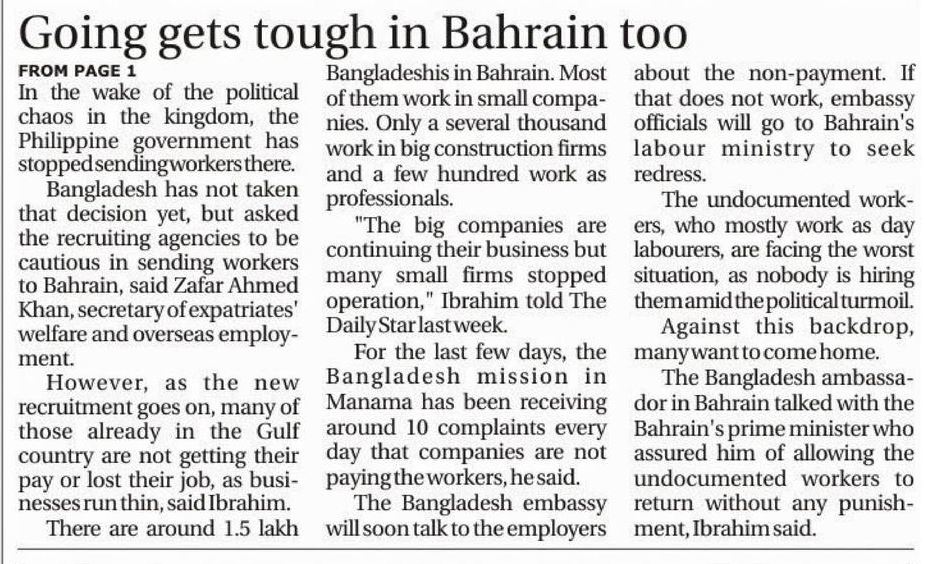 Going gets tough in Bahrain too

FROM PAGE 1

In the wake of the political chaos in the kingdom, the Philippine government has stopped sending workers there.

Bangladesh has not taken that decision yet, but asked the recruiting agencies to be cautious in sending workers to Bahrain, said Zafar Ahmed Khan, secretary of expatriates' welfare and overseas employment.

However, as the new recruitment goes on, many of those already in the Gulf country are not getting their pay or lost their job, as businesses run thin, said Ibrahim.

There are around 1.5 lakh Bangladeshis in Bahrain. Most of them work in small companies. Only a several thousand work in big construction firms and a few hundred work as professionals.

"The big companies are continuing their business but many small firms stopped operation," Ibrahim told The Daily Star last week.

For the last few days, the Bangladesh mission in Manama has been receiving around 10 complaints every day that companies are not paying the workers, he said.

The Bangladesh embassy will soon talk to the employers about the non-payment. If that does not work, embassy officials will go to Bahrain's labour ministry to seek redress.

The undocumented workers, who mostly work as day labourers, are facing the worst situation, as nobody is hiring them amid the political turmoil.

Against this backdrop, many want to come home.

The Bangladesh ambassador in Bahrain talked with the Bahrain's prime minister who assured him of allowing the undocumented workers to return without any punishment, Ibrahim said.